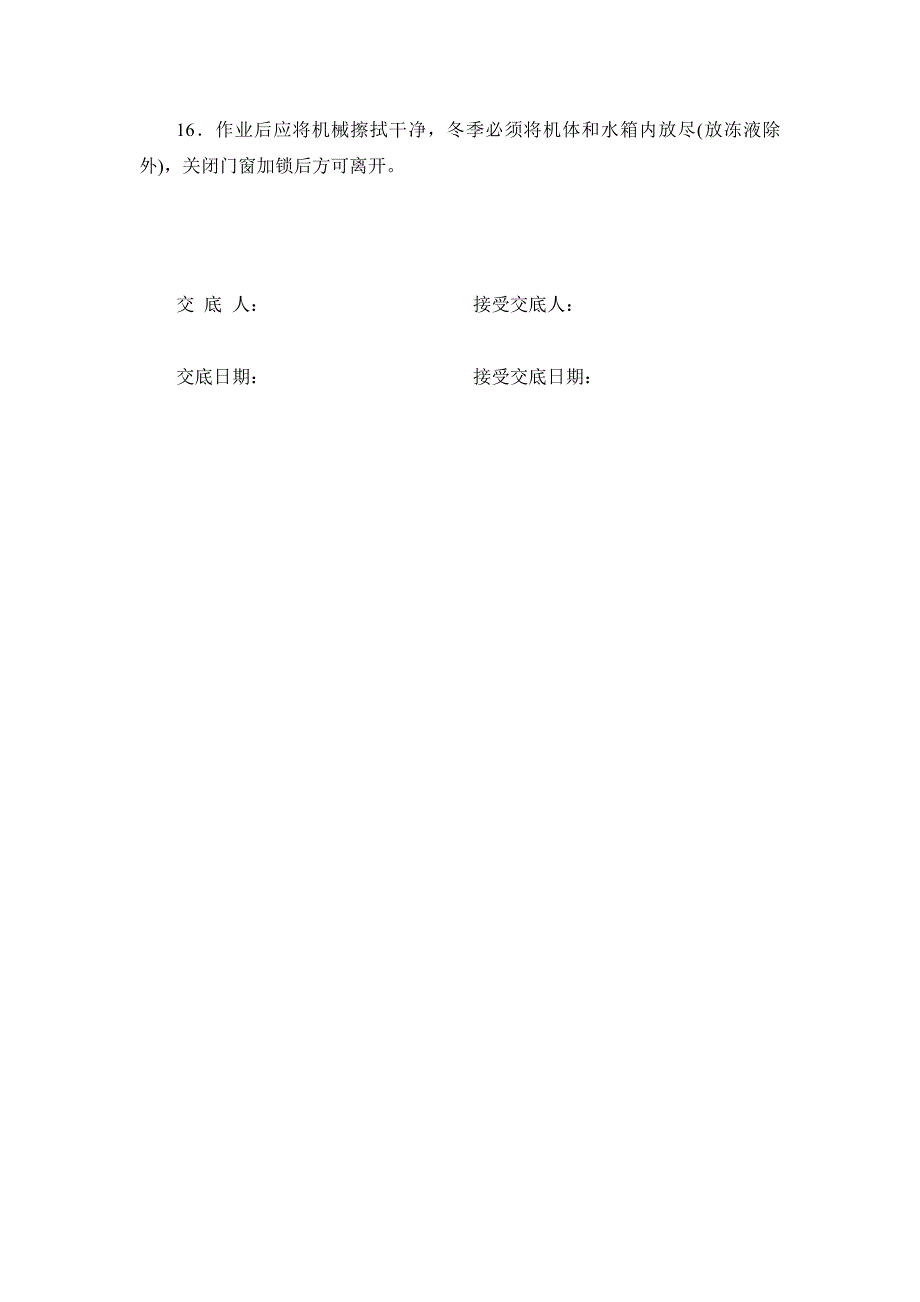 16．作业后应将机械擦拭干净，冬季必须将机体和水箱内放尽(放冻液除外)，关闭门窗加锁后方可离开。

交 底 人：

接受交底人：

交底日期：

接受交底日期：